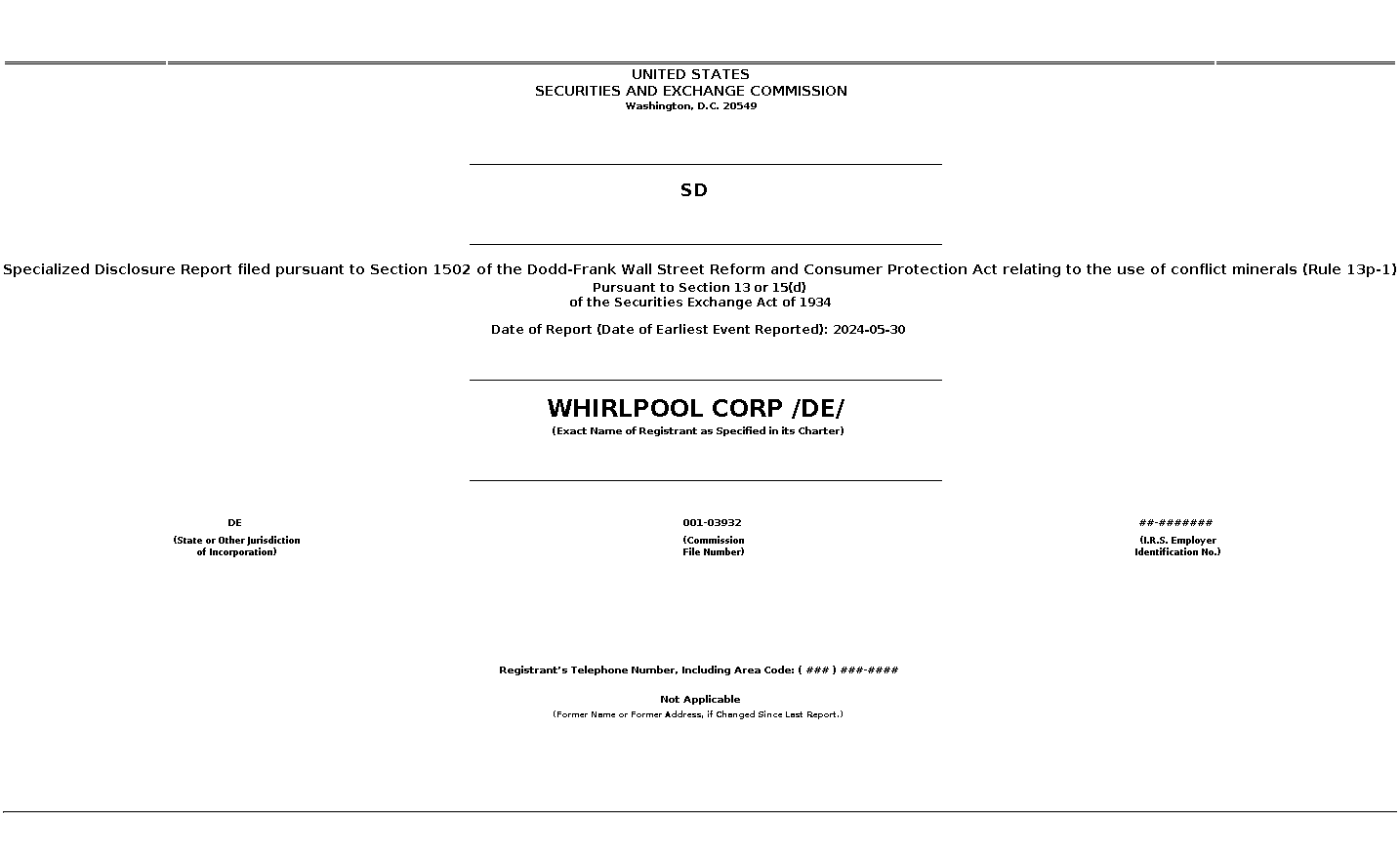 UNITED STATES
SECURITIES AND EXCHANGE COMMISSION
Washington, D.C. 20549

SD

Specialized Disclosure Report filed pursuant to Section 1502 of the Dodd-Frank Wall Street Reform and Consumer Protection Act relating to the use of conflict minerals (Rule 13p-1)
Pursuant to Section 13 or 15(d)
of the Securities Exchange Act of 1934

Date of Report (Date of Earliest Event Reported): 2024-05-30

WHIRLPOOL CORP /DE/
(Exact Name of Registrant as Specified in its Charter)

DE
(State or Other Jurisdiction of Incorporation)

001-03932
(Commission File Number)

##-#######
(I.R.S. Employer Identification No.)

Registrant's Telephone Number, Including Area Code: ( ### ) ###-####

Not Applicable
(Former Name or Former Address, if Changed Since Last Report.)